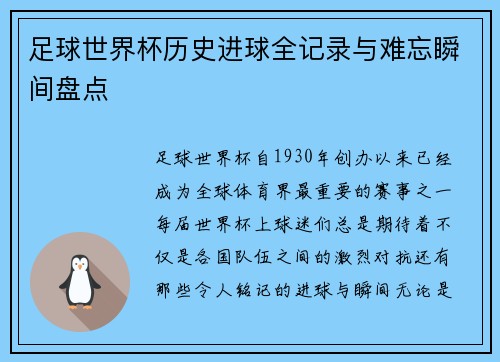 足球世界杯历史进球全记录与难忘瞬间盘点

足球世界杯自1930年创办以来已经成为全球体育界最重要的赛事之一每届世界杯上球迷们总是期待着不仅是各国队伍之间的激烈对抗还有那些令人铭记的进球与瞬间无论是